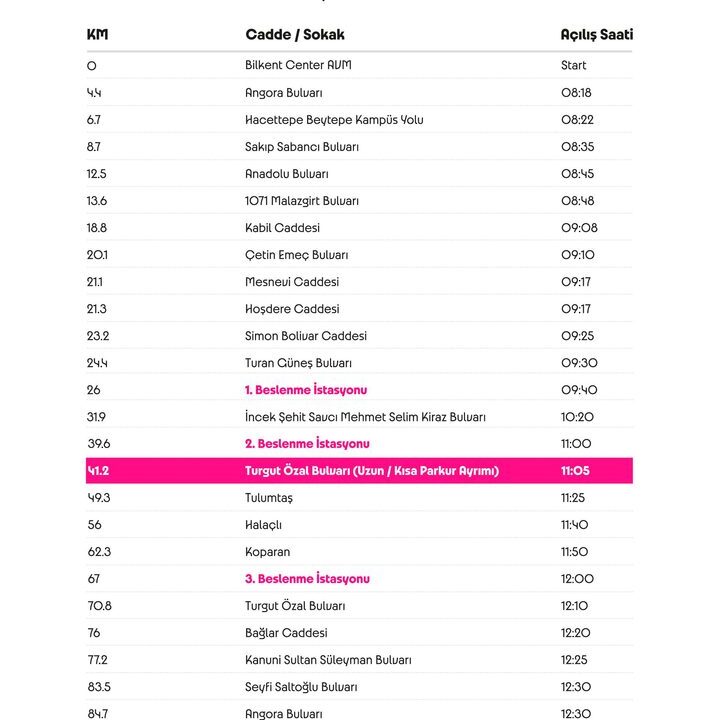 | KM | Cadde / Sokak | Açılış Saati |
|---|---|---|
| 0 | Bilkent Center AVM | Start |
| 4.4 | Angora Bulvarı | 08:18 |
| 6.7 | Hacettepe Beytepe Kampüs Yolu | 08:22 |
| 8.7 | Sakıp Sabancı Bulvarı | 08:35 |
| 12.5 | Anadolu Bulvarı | 08:45 |
| 13.6 | 1071 Malazgirt Bulvarı | 08:48 |
| 18.8 | Kabil Caddesi | 09:08 |
| 20.1 | Çetin Emeç Bulvarı | 09:10 |
| 21.1 | Mesnevi Caddesi | 09:17 |
| 21.3 | Hoşdere Caddesi | 09:17 |
| 23.2 | Simon Bolivar Caddesi | 09:25 |
| 24.4 | Turan Güneş Bulvarı | 09:30 |
| 26 | 1. Beslenme İstasyonu | 09:40 |
| 31.9 | İncek Şehit Savcı Mehmet Selim Kiraz Bulvarı | 10:20 |
| 39.6 | 2. Beslenme İstasyonu | 11:00 |
| 41.2 | Turgut Özal Bulvarı (Uzun / Kısa Parkur Ayrımı) | 11:05 |
| 49.3 | Tulumtaş | 11:25 |
| 56 | Halaçlı | 11:40 |
| 62.3 | Koparan | 11:50 |
| 67 | 3. Beslenme İstasyonu | 12:00 |
| 70.8 | Turgut Özal Bulvarı | 12:10 |
| 76 | Bağlar Caddesi | 12:20 |
| 77.2 | Kanuni Sultan Süleyman Bulvarı | 12:25 |
| 83.5 | Seyfi Saltoğlu Bulvarı | 12:30 |
| 84.7 | Angora Bulvarı | 12:30 |